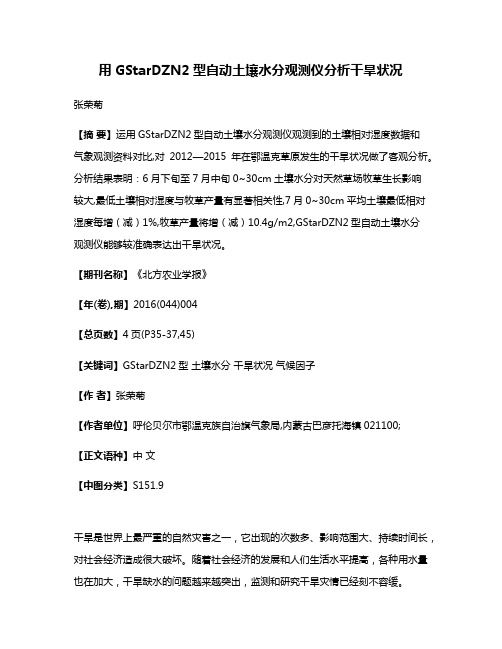 用 GStarDZN2 型自动土壤水分观测仪分析干旱状况

张荣菊

【摘 要】运用 GStarDZN2 型自动土壤水分观测仪观测到的土壤相对湿度数据和气象观测资料对比,对 2012—2015 年在鄂温克草原发生的干旱状况做了客观分析。分析结果表明：6 月下旬至 7 月中旬 0~30cm 土壤水分对天然草场牧草生长影响较大,最低土壤相对湿度与牧草产量有显著相关性,7 月 0~30cm 平均土壤最低相对湿度每增（减）1%,牧草产量将增（减）10.4g/m2,GStarDZN2 型自动土壤水分观测仪能够较准确表达出干旱状况。

【期刊名称】《北方农业学报》

【年(卷),期】2016(044)004

【总页数】4 页(P35-37,45)

【关键词】GStarDZN2 型 土壤水分 干旱状况 气候因子

【作 者】张荣菊

【作者单位】呼伦贝尔市鄂温克族自治旗气象局,内蒙古巴彦托海镇 021100;

【正文语种】中 文

【中图分类】S151.9

干旱是世界上最严重的自然灾害之一，它出现的次数多、影响范围大、持续时间长，对社会经济造成很大破坏。随着社会经济的发展和人们生活水平提高，各种用水量也在加大，干旱缺水的问题越来越突出，监测和研究干旱灾情已经刻不容缓。